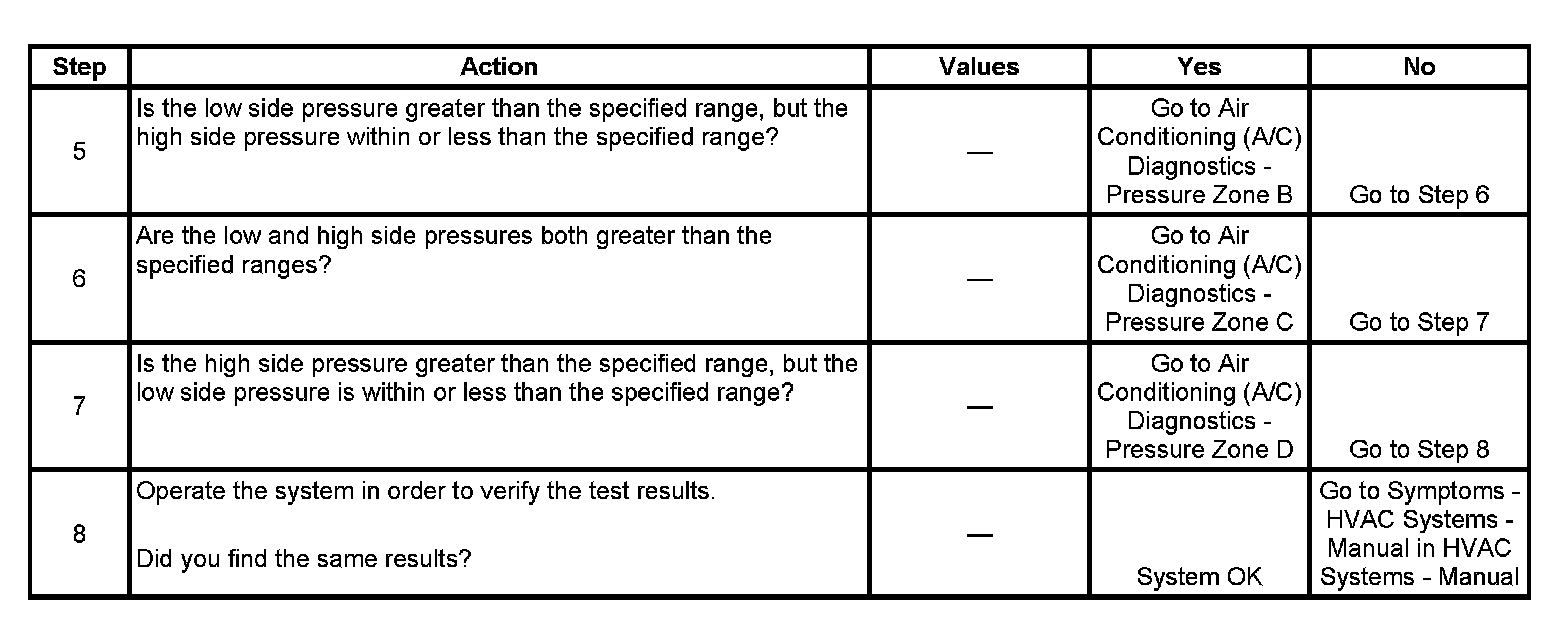 | Step | Action | Values | Yes | No |
|---|---|---|---|---|
| 5 | Is the low side pressure greater than the specified range, but the high side pressure within or less than the specified range? | — | Go to Air Conditioning (A/C) Diagnostics - Pressure Zone B | Go to Step 6 |
| 6 | Are the low and high side pressures both greater than the specified ranges? | — | Go to Air Conditioning (A/C) Diagnostics - Pressure Zone C | Go to Step 7 |
| 7 | Is the high side pressure greater than the specified range, but the low side pressure is within or less than the specified range? | — | Go to Air Conditioning (A/C) Diagnostics - Pressure Zone D | Go to Step 8 |
| 8 | Operate the system in order to verify the test results. Did you find the same results? | — | System OK | Go to Symptoms - HVAC Systems - Manual in HVAC Systems - Manual |